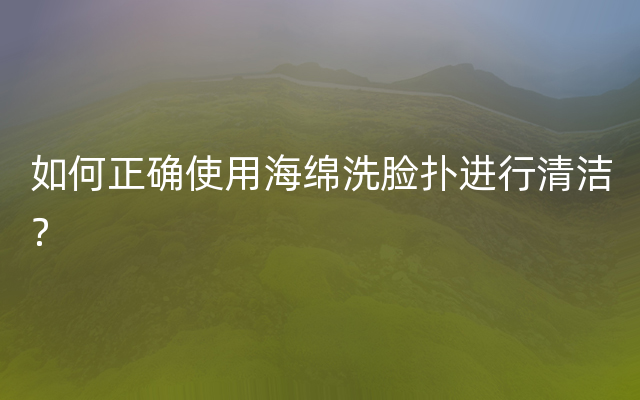 如何正确使用海绵洗脸扑进行清洁？